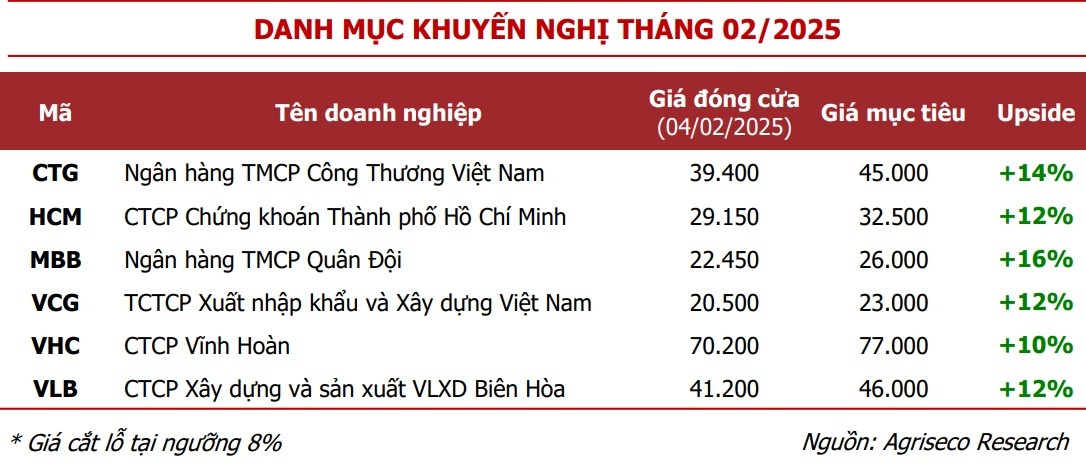 DANH MỤC KHUYẾN NGHỊ THÁNG 02/2025

| Mã | Tên doanh nghiệp | Giá đóng cửa (04/02/2025) | Giá mục tiêu | Upside |
|---|---|---|---|---|
| CTG | Ngân hàng TMCP Công Thương Việt Nam | 39.400 | 45.000 | +14% |
| HCM | CTCP Chứng khoán Thành phố Hồ Chí Minh | 29.150 | 32.500 | +12% |
| MBB | Ngân hàng TMCP Quân Đội | 22.450 | 26.000 | +16% |
| VCG | TCTCP Xuất nhập khẩu và Xây dựng Việt Nam | 20.500 | 23.000 | +12% |
| VHC | CTCP Vĩnh Hoàn | 70.200 | 77.000 | +10% |
| VLB | CTCP Xây dựng và sản xuất VLXD Biên Hòa | 41.200 | 46.000 | +12% |

* Giá cắt lỗ tại ngưỡng 8%

Nguồn: Agriseco Research